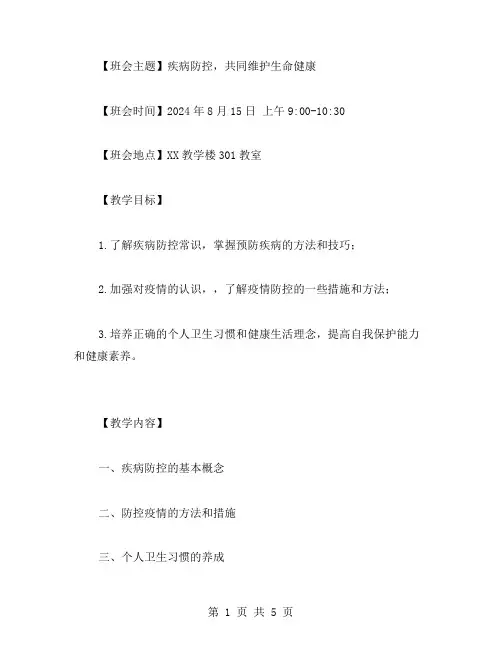 【班会主题】疾病防控，共同维护生命健康

【班会时间】2024 年 8 月 15 日 上午 9:00-10:30

【班会地点】XX 教学楼 301 教室

【教学目标】

1.了解疾病防控常识，掌握预防疾病的方法和技巧；

2.加强对疫情的认识，，了解疫情防控的一些措施和方法；

3.培养正确的个人卫生习惯和健康生活理念，提高自我保护能力和健康素养。

【教学内容】

一、疾病防控的基本概念

二、防控疫情的方法和措施

三、个人卫生习惯的养成

第 1 页 共 5 页